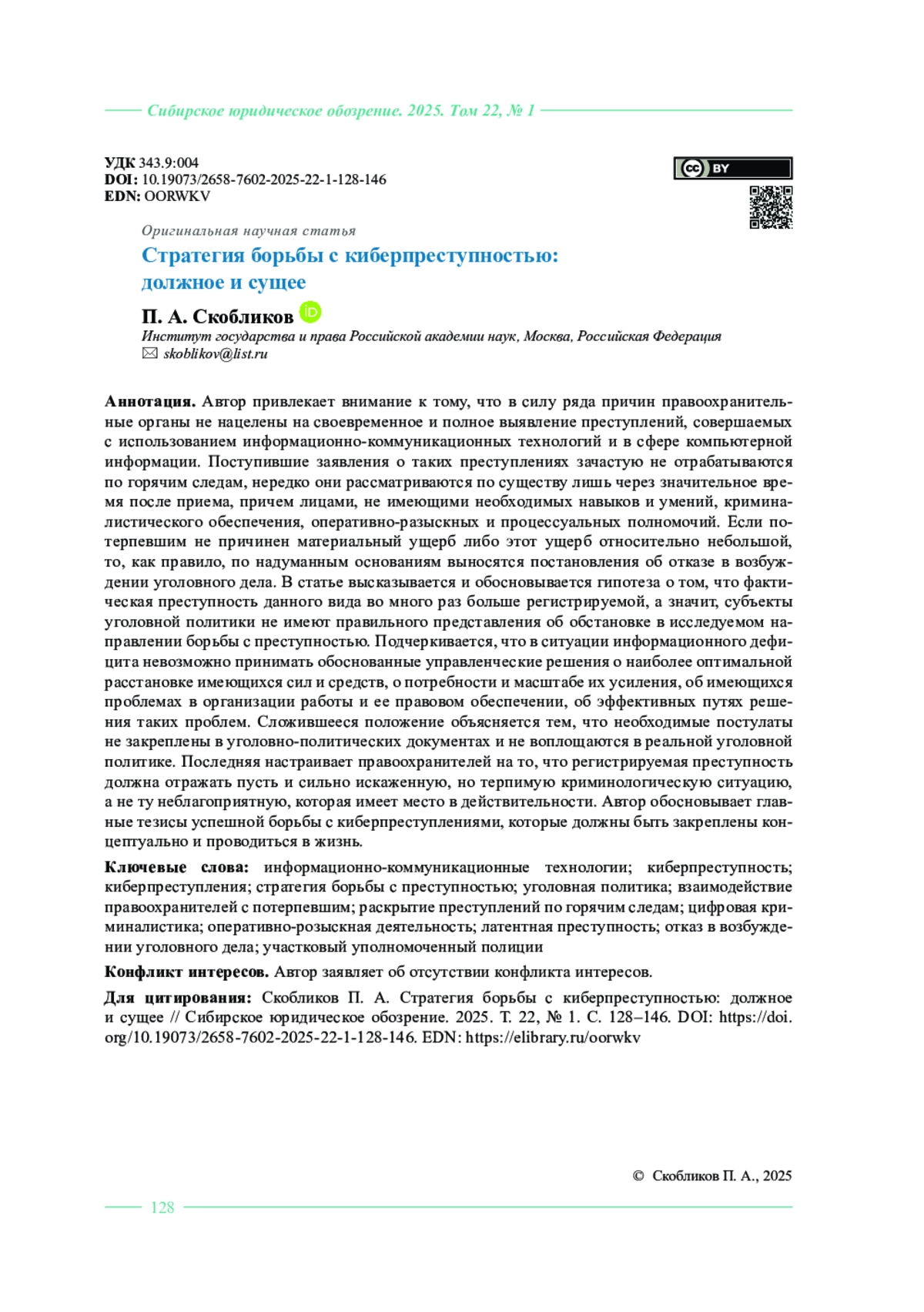 Сибирское юридическое обозрение. 2025. Том 22, № 1

УДК 343.9:004
DOI: 10.19073/2658-7602-2025-22-1-128-146
EDN: OORWKV

BY

Оригинальная научная статья

Стратегия борьбы с киберпреступностью: должное и сущее

П. А. Скобликов

Институт государства и права Российской академии наук, Москва, Российская Федерация
skoblikov@list.ru

Аннотация. Автор привлекает внимание к тому, что в силу ряда причин правоохранительные органы не нацелены на своевременное и полное выявление преступлений, совершаемых с использованием информационно-коммуникационных технологий и в сфере компьютерной информации. Поступившие заявления о таких преступлениях зачастую не отрабатываются по горячим следам, нередко они рассматриваются по существу лишь через значительное время после приема, причем лицами, не имеющими необходимых навыков и умений, криминалистического обеспечения, оперативно-разыскных и процессуальных полномочий. Если потерпевшим не причинен материальный ущерб либо этот ущерб относительно небольшой, то, как правило, по надуманным основаниям выносятся постановления об отказе в возбуждении уголовного дела. В статье высказывается и обосновывается гипотеза о том, что фактическая преступность данного вида во много раз больше регистрируемой, а значит, субъекты уголовной политики не имеют правильного представления об обстановке в исследуемом направлении борьбы с преступностью. Подчеркивается, что в ситуации информационного дефицита невозможно принимать обоснованные управленческие решения о наиболее оптимальной расстановке имеющихся сил и средств, о потребности и масштабе их усиления, об имеющихся проблемах в организации работы и ее правовом обеспечении, об эффективных путях решения таких проблем. Сложившееся положение объясняется тем, что необходимые постулаты не закреплены в уголовно-политических документах и не воплощаются в реальной уголовной политике. Последняя настраивает правоохранителей на то, что регистрируемая преступность должна отражать пусть и сильно искаженную, но терпимую криминологическую ситуацию, а не ту неблагоприятную, которая имеет место в действительности. Автор обосновывает главные тезисы успешной борьбы с киберпреступлениями, которые должны быть закреплены концептуально и проводиться в жизнь.

Ключевые слова: информационно-коммуникационные технологии; киберпреступность; киберпреступления; стратегия борьбы с преступностью; уголовная политика; взаимодействие правоохранителей с потерпевшим; раскрытие преступлений по горячим следам; цифровая криминалистика; оперативно-розыскная деятельность; латентная преступность; отказ в возбуждении уголовного дела; участковый уполномоченный полиции

Конфликт интересов. Автор заявляет об отсутствии конфликта интересов.

Для цитирования: Скобликов П. А. Стратегия борьбы с киберпреступностью: должное и сущее // Сибирское юридическое обозрение. 2025. Т. 22, № 1. С. 128–146. DOI: https://doi.org/10.19073/2658-7602-2025-22-1-128-146. EDN: https://elibrary.ru/oorwkv

© Скобликов П. А., 2025

128